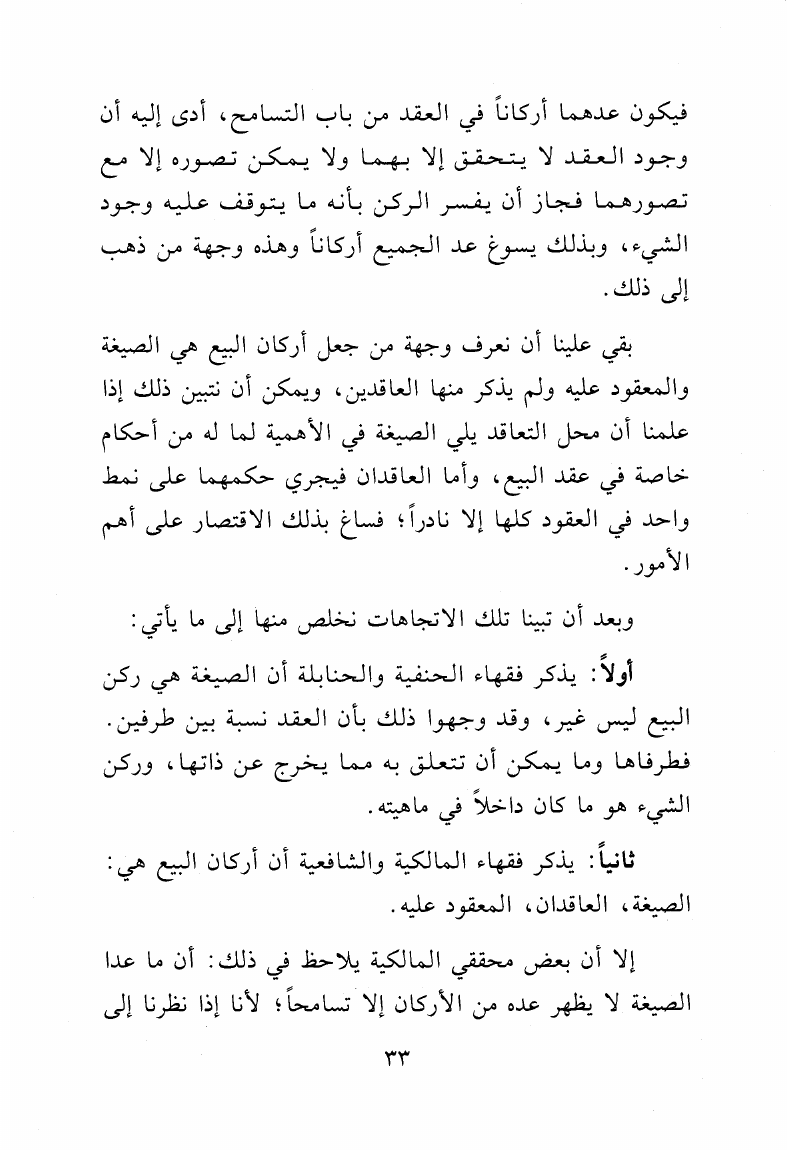 فيكون عدهما أركاناً في العقد من باب التسامح، أدى إليه أن وجود العقد لا يتحقق إلا بهما ولا يمكن تصوره إلا مع تصورهما فجاز أن يفسر الركن بأنه ما يتوقف عليه وجود الشيء، وبذلك يسوغ عد الجميع أركاناً وهذه وجهة من ذهب إلى ذلك.

بقي علينا أن نعرف وجهة من جعل أركان البيع هي الصيغة والمعقود عليه ولم يذكر منها العاقدين، ويمكن أن نتبين ذلك إذا علمنا أن محل التعاقد يلي الصيغة في الأهمية لما له من أحكام خاصة في عقد البيع، وأما العاقدان فيجري حكمهما على نمط واحد في العقود كلها إلا نادراً؛ فساغ بذلك الاقتصار على أهم الأمور.

وبعد أن تبينا تلك الاتجاهات نخلص منها إلى ما يأتي:

أولاً: يذكر فقهاء الحنفية والحنابلة أن الصيغة هي ركن البيع ليس غير، وقد وجهوا ذلك بأن العقد نسبة بين طرفين. فطرفاها وما يمكن أن تتعلق به مما يخرج عن ذاتها، وركن الشيء هو ما كان داخلاً في ماهيته.

ثانياً: يذكر فقهاء المالكية والشافعية أن أركان البيع هي: الصيغة، العاقدان، المعقود عليه.

إلا أن بعض محققي المالكية يلاحظ في ذلك: أن ما عدا الصيغة لا يظهر عده من الأركان إلا تسامحاً؛ لأنا إذا نظرنا إلى

٣٣